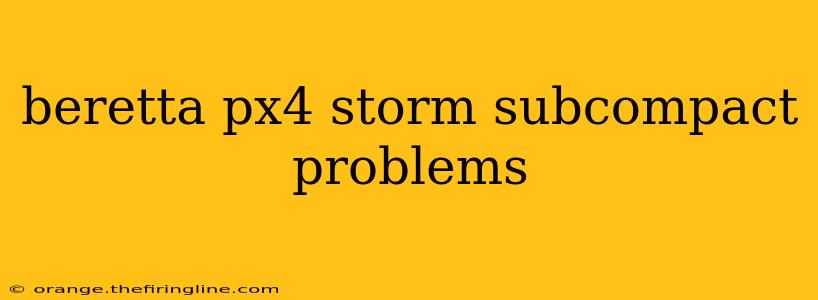 beretta px4 storm subcompact problems

© orange.thefiringline.com